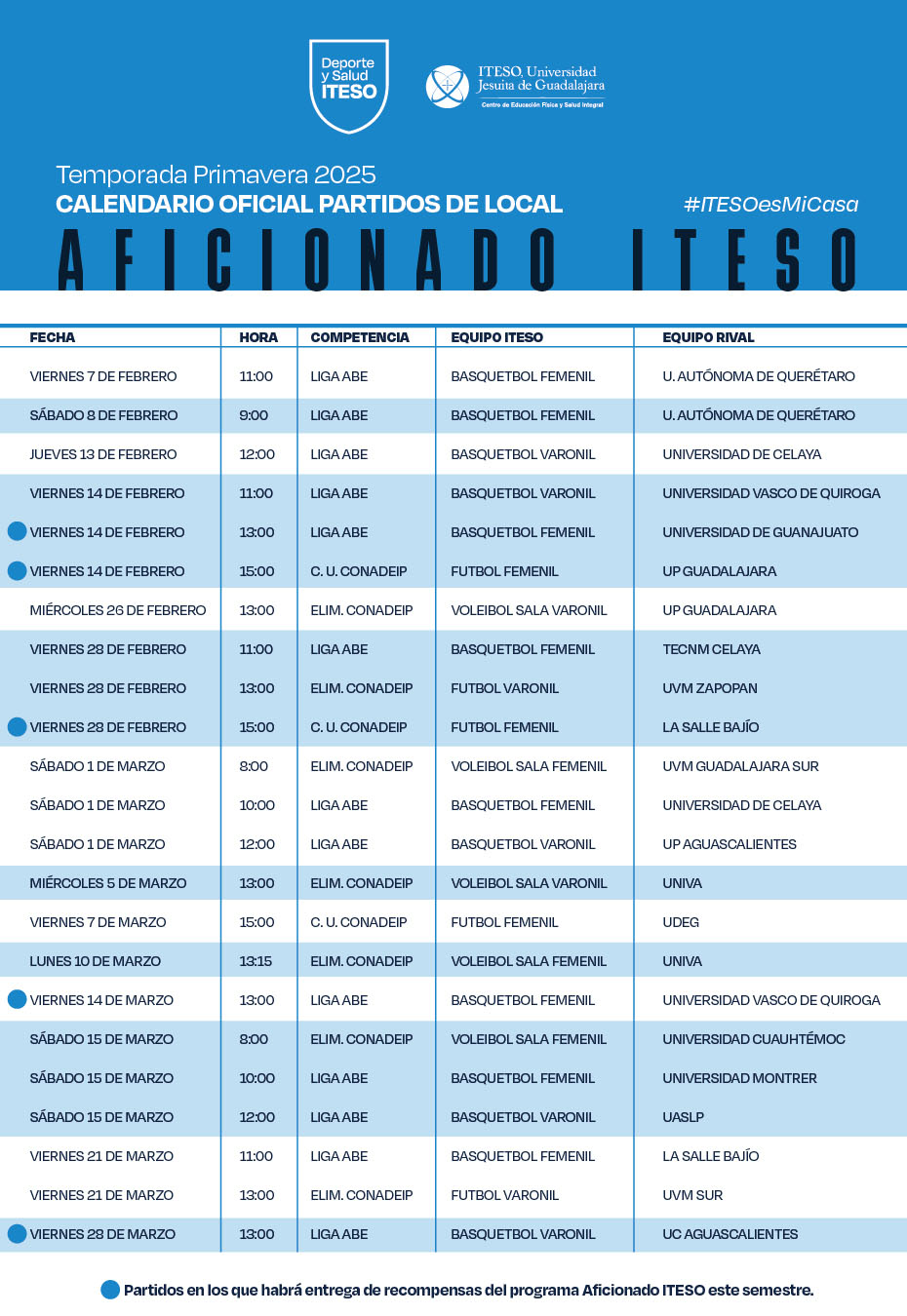 Deporte y Salud ITESO

ITESO, Universidad Jesuita de Guadalajara
Centro de Educación Física y Salud Integral

Temporada Primavera 2025
CALENDARIO OFICIAL PARTIDOS DE LOCAL
#ITESOesMiCasa
AFICIONADO ITESO

| FECHA | HORA | COMPETENCIA | EQUIPO ITESO | EQUIPO RIVAL |
|---|---|---|---|---|
| VIERNES 7 DE FEBRERO | 11:00 | LIGA ABE | BASQUETBOL FEMENIL | U. AUTÓNOMA DE QUERÉTARO |
| SÁBADO 8 DE FEBRERO | 9:00 | LIGA ABE | BASQUETBOL FEMENIL | U. AUTÓNOMA DE QUERÉTARO |
| JUEVES 13 DE FEBRERO | 12:00 | LIGA ABE | BASQUETBOL VARONIL | UNIVERSIDAD DE CELAYA |
| VIERNES 14 DE FEBRERO | 11:00 | LIGA ABE | BASQUETBOL VARONIL | UNIVERSIDAD VASCO DE QUIROGA |
| VIERNES 14 DE FEBRERO | 13:00 | LIGA ABE | BASQUETBOL FEMENIL | UNIVERSIDAD DE GUANAJUATO |
| VIERNES 14 DE FEBRERO | 15:00 | C. U. CONADEIP | FUTBOL FEMENIL | UP GUADALAJARA |
| MIÉRCOLES 26 DE FEBRERO | 13:00 | ELIM. CONADEIP | VOLEIBOL SALA VARONIL | UP GUADALAJARA |
| VIERNES 28 DE FEBRERO | 11:00 | LIGA ABE | BASQUETBOL FEMENIL | TECNM CELAYA |
| VIERNES 28 DE FEBRERO | 13:00 | ELIM. CONADEIP | FUTBOL VARONIL | UVM ZAPOPAN |
| VIERNES 28 DE FEBRERO | 15:00 | C. U. CONADEIP | FUTBOL FEMENIL | LA SALLE BAJÍO |
| SÁBADO 1 DE MARZO | 8:00 | ELIM. CONADEIP | VOLEIBOL SALA FEMENIL | UVM GUADALAJARA SUR |
| SÁBADO 1 DE MARZO | 10:00 | LIGA ABE | BASQUETBOL FEMENIL | UNIVERSIDAD DE CELAYA |
| SÁBADO 1 DE MARZO | 12:00 | LIGA ABE | BASQUETBOL VARONIL | UP AGUASCALIENTES |
| MIÉRCOLES 5 DE MARZO | 13:00 | ELIM. CONADEIP | VOLEIBOL SALA VARONIL | UNIVA |
| VIERNES 7 DE MARZO | 15:00 | C. U. CONADEIP | FUTBOL FEMENIL | UDEG |
| LUNES 10 DE MARZO | 13:15 | ELIM. CONADEIP | VOLEIBOL SALA FEMENIL | UNIVA |
| VIERNES 14 DE MARZO | 13:00 | LIGA ABE | BASQUETBOL FEMENIL | UNIVERSIDAD VASCO DE QUIROGA |
| SÁBADO 15 DE MARZO | 8:00 | ELIM. CONADEIP | VOLEIBOL SALA FEMENIL | UNIVERSIDAD CUAUHTÉMOC |
| SÁBADO 15 DE MARZO | 10:00 | LIGA ABE | BASQUETBOL FEMENIL | UNIVERSIDAD MONTRER |
| SÁBADO 15 DE MARZO | 12:00 | LIGA ABE | BASQUETBOL VARONIL | UASLP |
| VIERNES 21 DE MARZO | 11:00 | LIGA ABE | BASQUETBOL FEMENIL | LA SALLE BAJÍO |
| VIERNES 21 DE MARZO | 13:00 | ELIM. CONADEIP | FUTBOL VARONIL | UVM SUR |
| VIERNES 28 DE MARZO | 13:00 | LIGA ABE | BASQUETBOL VARONIL | UC AGUASCALIENTES |

Partidos en los que habrá entrega de recompensas del programa Aficionado ITESO este semestre.